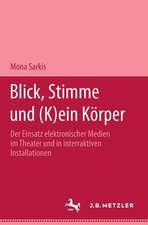 Mona Sarkis

Blick, Stimme und (K)ein Körper

Der Einsatz elektronischer Medien im Theater und in interaktiven Installationen

J.B. METZLER